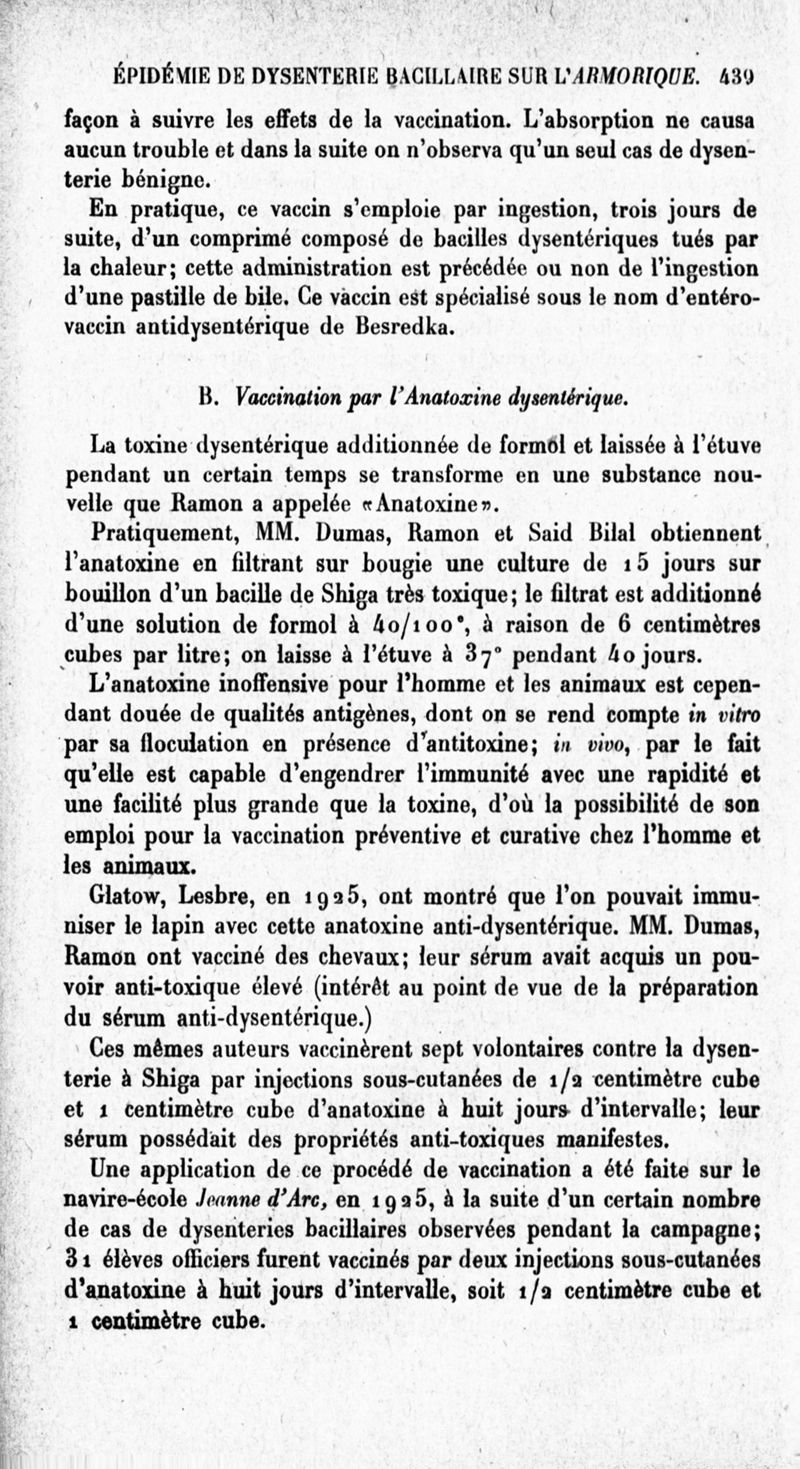 ÉPIDÉMIE DE DYSENTERIE BACILLAIRE SUR L'ARMORIQUE. 439

façon à suivre les effets de la vaccination. L'absorption ne causa aucun trouble et dans la suite on n'observa qu'un seul cas de dysenterie bénigne.

En pratique, ce vaccin s'emploie par ingestion, trois jours de suite, d'un comprimé composé de bacilles dysentériques tués par la chaleur; cette administration est précédée ou non de l'ingestion d'une pastille de bile. Ce vaccin est spécialisé sous le nom d'entéro-vaccin antidysentérique de Besredka.

B. Vaccination par l'Anatoxine dysentérique.

La toxine dysentérique additionnée de formol et laissée à l'étuve pendant un certain temps se transforme en une substance nouvelle que Ramon a appelée «Anatoxine».

Pratiquement, MM. Dumas, Ramon et Said Bilal obtiennent l'anatoxine en filtrant sur bougie une culture de 15 jours sur bouillon d'un bacille de Shiga très toxique; le filtrat est additionné d'une solution de formol à 40/100°, à raison de 6 centimètres cubes par litre; on laisse à l'étuve à 37° pendant 40 jours.

L'anatoxine inoffensive pour l'homme et les animaux est cependant douée de qualités antigènes, dont on se rend compte in vitro par sa floculation en présence d'antitoxine; in vivo, par le fait qu'elle est capable d'engendrer l'immunité avec une rapidité et une facilité plus grande que la toxine, d'où la possibilité de son emploi pour la vaccination préventive et curative chez l'homme et les animaux.

Glatow, Lesbre, en 1925, ont montré que l'on pouvait immuniser le lapin avec cette anatoxine anti-dysentérique. MM. Dumas, Ramon ont vacciné des chevaux; leur sérum avait acquis un pouvoir anti-toxique élevé (intérêt au point de vue de la préparation du sérum anti-dysentérique.)

Ces mêmes auteurs vaccinèrent sept volontaires contre la dysenterie à Shiga par injections sous-cutanées de 1/2 centimètre cube et 1 centimètre cube d'anatoxine à huit jours d'intervalle; leur sérum possédait des propriétés anti-toxiques manifestes.

Une application de ce procédé de vaccination a été faite sur le navire-école Jeanne d'Arc, en 1925, à la suite d'un certain nombre de cas de dysenteries bacillaires observées pendant la campagne; 31 élèves officiers furent vaccinés par deux injections sous-cutanées d'anatoxine à huit jours d'intervalle, soit 1/2 centimètre cube et 1 centimètre cube.